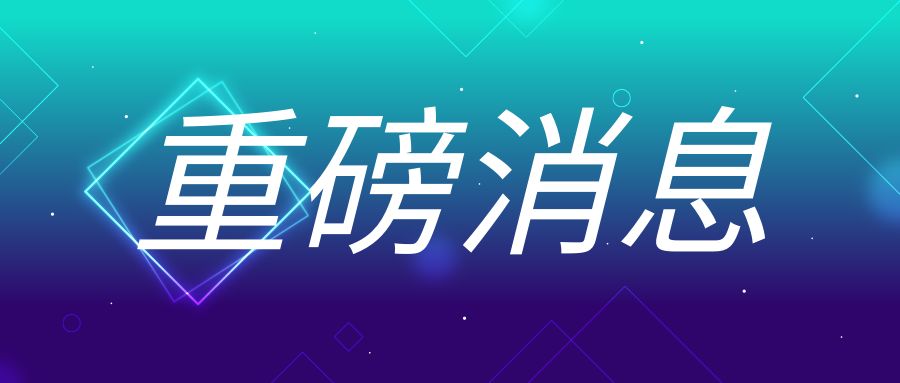 重磅消息